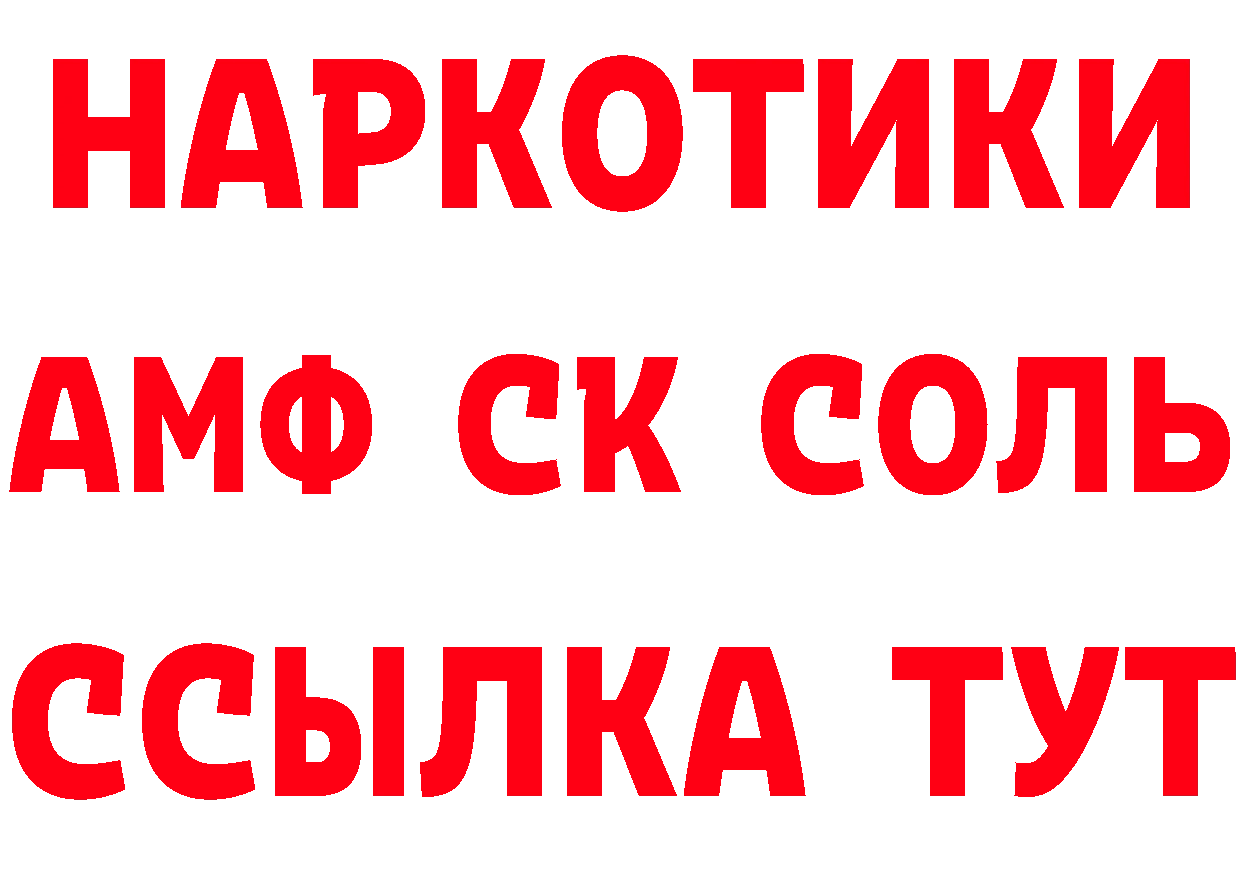 НАРКОТИКИ

АМФ СК СОЛЬ

ССЫЛКА ТУТ